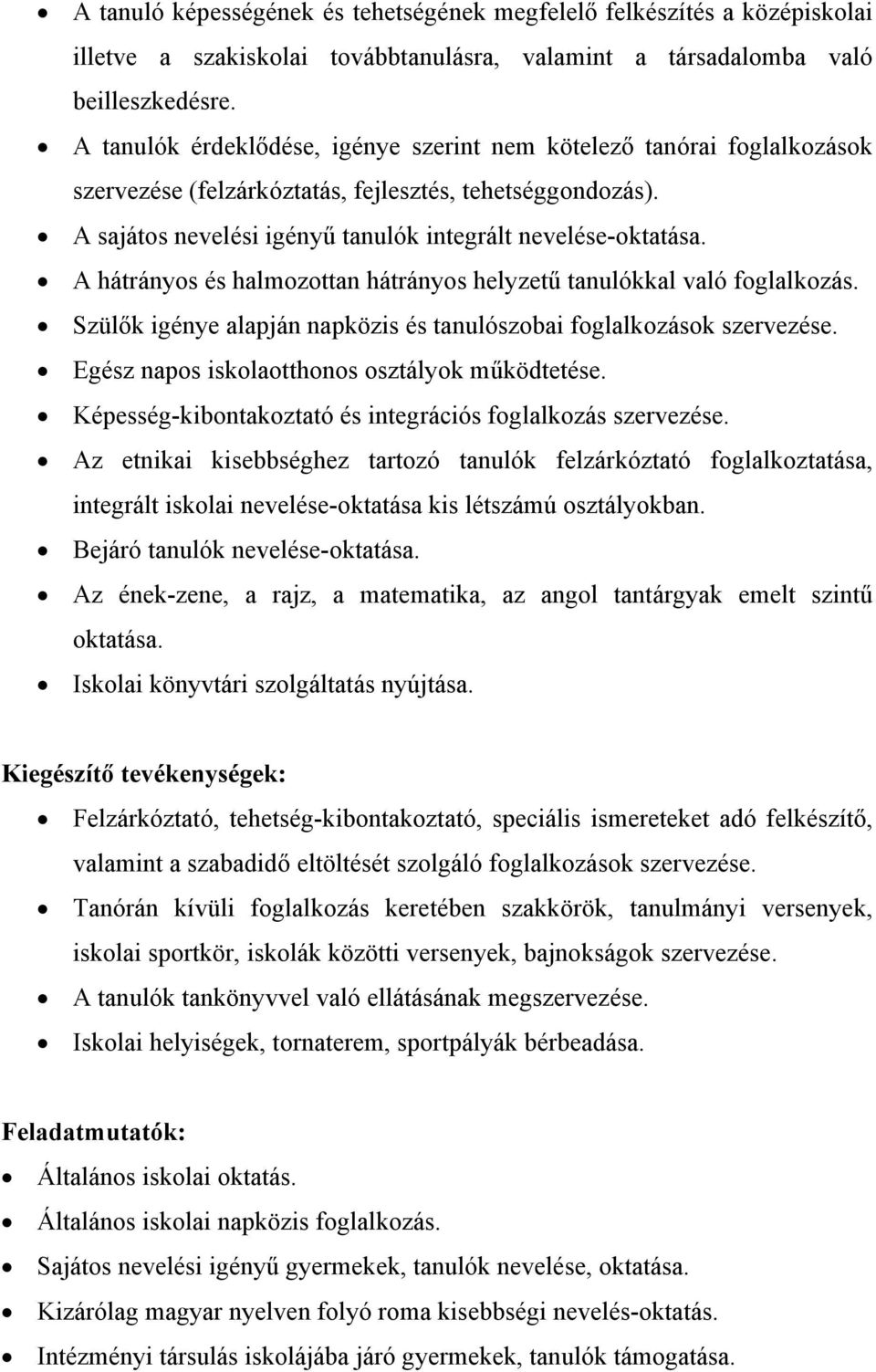 • A tanuló képességének és tehetségének megfelelő felkészítés a középiskolai illetve a szakiskolai továbbtanulásra, valamint a társadalomba való beilleszkedésre.
• A tanulók érdeklődése, igénye szerint nem kötelező tanórai foglalkozások szervezése (felzárkóztatás, fejlesztés, tehetséggondozás).
• A sajátos nevelési igényű tanulók integrált nevelése-oktatása.
• A hátrányos és halmozottan hátrányos helyzetű tanulókkal való foglalkozás.
• Szülők igénye alapján napközis és tanulószobai foglalkozások szervezése.
• Egész napos iskolaotthonos osztályok működtetése.
• Képesség-kibontakoztató és integrációs foglalkozás szervezése.
• Az etnikai kisebbséghez tartozó tanulók felzárkóztató foglalkoztatása, integrált iskolai nevelése-oktatása kis létszámú osztályokban.
• Bejáró tanulók nevelése-oktatása.
• Az ének-zene, a rajz, a matematika, az angol tantárgyak emelt szintű oktatása.
• Iskolai könyvtári szolgáltatás nyújtása.

Kiegészítő tevékenységek:
• Felzárkóztató, tehetség-kibontakoztató, speciális ismereteket adó felkészítő, valamint a szabadidő eltöltését szolgáló foglalkozások szervezése.
• Tanórán kívüli foglalkozás keretében szakkörök, tanulmányi versenyek, iskolai sportkör, iskolák közötti versenyek, bajnokságok szervezése.
• A tanulók tankönyvvel való ellátásának megszervezése.
• Iskolai helyiségek, tornaterem, sportpályák bérbeadása.

Feladatmutatók:
• Általános iskolai oktatás.
• Általános iskolai napközis foglalkozás.
• Sajátos nevelési igényű gyermekek, tanulók nevelése, oktatása.
• Kizárólag magyar nyelven folyó roma kisebbségi nevelés-oktatás.
• Intézményi társulás iskolájába járó gyermekek, tanulók támogatása.